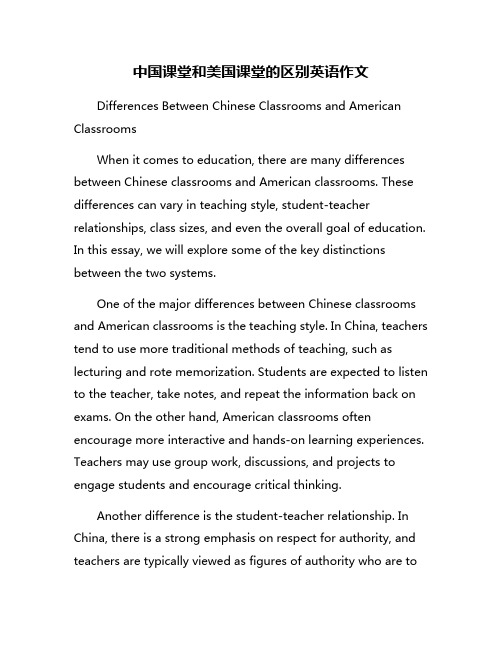 中国课堂和美国课堂的区别英语作文

Differences Between Chinese Classrooms and American Classrooms

When it comes to education, there are many differences between Chinese classrooms and American classrooms. These differences can vary in teaching style, student-teacher relationships, class sizes, and even the overall goal of education. In this essay, we will explore some of the key distinctions between the two systems.

One of the major differences between Chinese classrooms and American classrooms is the teaching style. In China, teachers tend to use more traditional methods of teaching, such as lecturing and rote memorization. Students are expected to listen to the teacher, take notes, and repeat the information back on exams. On the other hand, American classrooms often encourage more interactive and hands-on learning experiences. Teachers may use group work, discussions, and projects to engage students and encourage critical thinking.

Another difference is the student-teacher relationship. In China, there is a strong emphasis on respect for authority, and teachers are typically viewed as figures of authority who are to